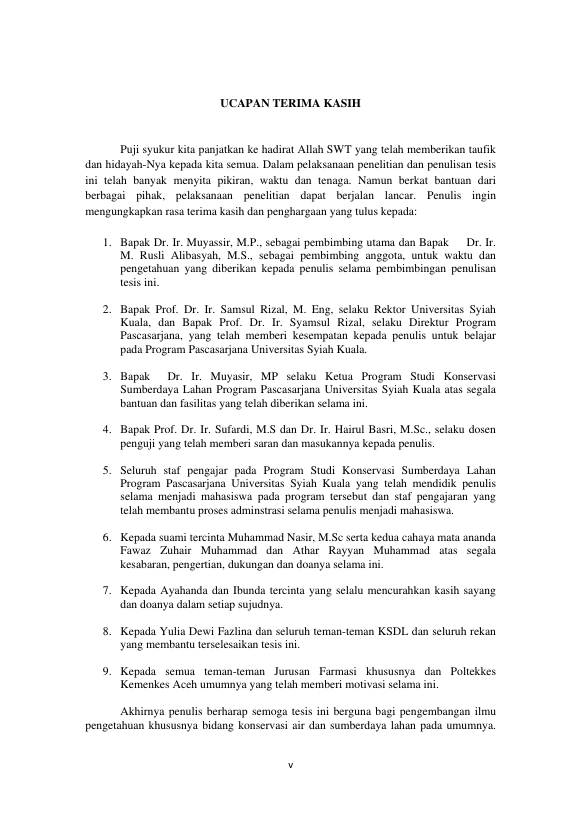 UCAPAN TERIMA KASIH

Puji syukur kita panjatkan ke hadirat Allah SWT yang telah memberikan taufik dan hidayah-Nya kepada kita semua. Dalam pelaksanaan penelitian dan penulisan tesis ini telah banyak menyita pikiran, waktu dan tenaga. Namun berkat bantuan dari berbagai pihak, pelaksanaan penelitian dapat berjalan lancar. Penulis ingin mengungkapkan rasa terima kasih dan penghargaan yang tulus kepada:

1. Bapak Dr. Ir. Muyassir, M.P., sebagai pembimbing utama dan Bapak Dr. Ir. M. Rusli Alibasyah, M.S., sebagai pembimbing anggota, untuk waktu dan pengetahuan yang diberikan kepada penulis selama pembimbingan penulisan tesis ini.

2. Bapak Prof. Dr. Ir. Samsul Rizal, M. Eng, selaku Rektor Universitas Syiah Kuala, dan Bapak Prof. Dr. Ir. Syamsul Rizal, selaku Direktur Program Pascasarjana, yang telah memberi kesempatan kepada penulis untuk belajar pada Program Pascasarjana Universitas Syiah Kuala.

3. Bapak Dr. Ir. Muyasir, MP selaku Ketua Program Studi Konservasi Sumberdaya Lahan Program Pascasarjana Universitas Syiah Kuala atas segala bantuan dan fasilitas yang telah diberikan selama ini.

4. Bapak Prof. Dr. Ir. Sufardi, M.S dan Dr. Ir. Hairul Basri, M.Sc., selaku dosen penguji yang telah memberi saran dan masukannya kepada penulis.

5. Seluruh staf pengajar pada Program Studi Konservasi Sumberdaya Lahan Program Pascasarjana Universitas Syiah Kuala yang telah mendidik penulis selama menjadi mahasiswa pada program tersebut dan staf pengajaran yang telah membantu proses adminstrasi selama penulis menjadi mahasiswa.

6. Kepada suami tercinta Muhammad Nasir, M.Sc serta kedua cahaya mata ananda Fawaz Zuhair Muhammad dan Athar Rayyan Muhammad atas segala kesabaran, pengertian, dukungan dan doanya selama ini.

7. Kepada Ayahanda dan Ibunda tercinta yang selalu mencurahkan kasih sayang dan doanya dalam setiap sujudnya.

8. Kepada Yulia Dewi Fazlina dan seluruh teman-teman KSDL dan seluruh rekan yang membantu terselesaikan tesis ini.

9. Kepada semua teman-teman Jurusan Farmasi khususnya dan Poltekkes Kemenkes Aceh umumnya yang telah memberi motivasi selama ini.

Akhirnya penulis berharap semoga tesis ini berguna bagi pengembangan ilmu pengetahuan khususnya bidang konservasi air dan sumberdaya lahan pada umumnya.

v